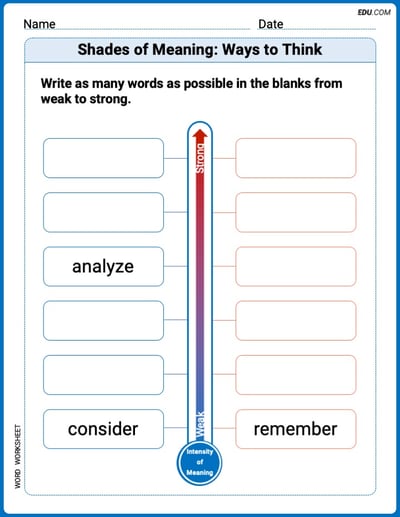 EDU.COM

Name Date

Shades of Meaning: Ways to Think

Write as many words as possible in the blanks from weak to strong.

Strong

analyze

consider

Weak

remember

Intensity of Meaning

WORD WORKSHEET